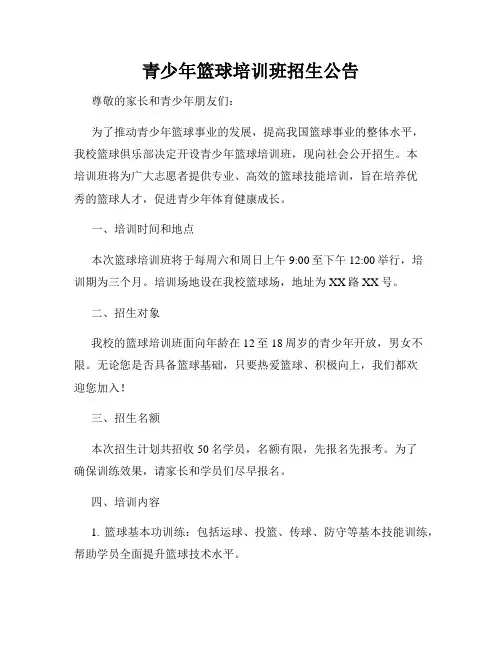 青少年篮球培训班招生公告

尊敬的家长和青少年朋友们：

为了推动青少年篮球事业的发展，提高我国篮球事业的整体水平，我校篮球俱乐部决定开设青少年篮球培训班，现向社会公开招生。本培训班将为广大志愿者提供专业、高效的篮球技能培训，旨在培养优秀的篮球人才，促进青少年体育健康成长。

一、培训时间和地点

本次篮球培训班将于每周六和周日上午 9:00 至下午 12:00 举行，培训期为三个月。培训场地设在我校篮球场，地址为 XX 路 XX 号。

二、招生对象

我校的篮球培训班面向年龄在 12 至 18 周岁的青少年开放，男女不限。无论您是否具备篮球基础，只要热爱篮球、积极向上，我们都欢迎您加入！

三、招生名额

本次招生计划共招收 50 名学员，名额有限，先报名先报考。为了确保训练效果，请家长和学员们尽早报名。

四、培训内容

1. 篮球基本功训练：包括运球、投篮、传球、防守等基本技能训练，帮助学员全面提升篮球技术水平。